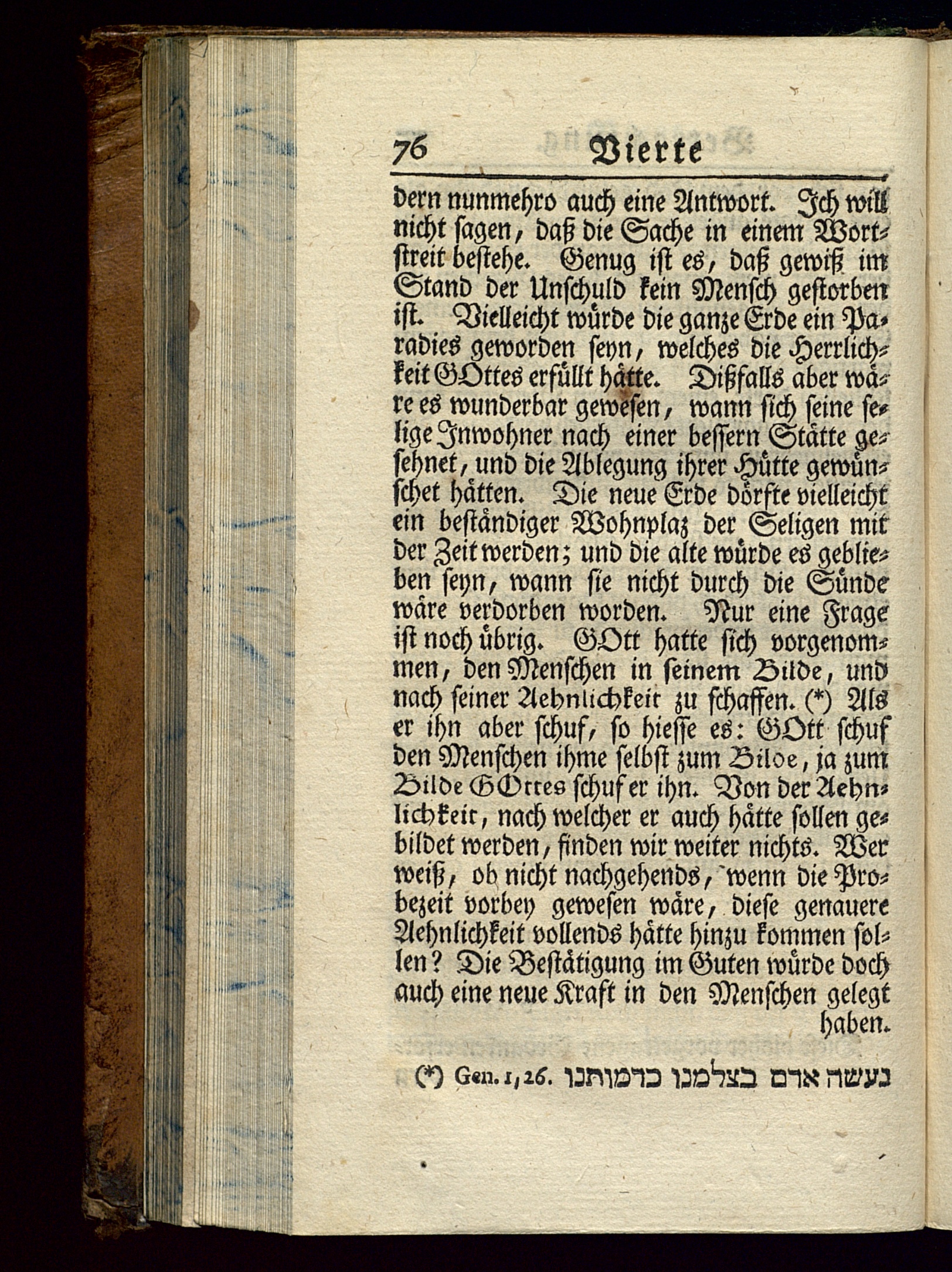 76 Vierte

dern nunmehro auch eine Antwort. Ich will nicht sagen, daß die Sache in einem Wortstreit bestehe. Genug ist es, daß gewiß im Stand der Unschuld kein Mensch gestorben ist. Vielleicht würde die ganze Erde ein Paradies geworden seyn, welches die Herrlichkeit GOttes erfüllt hätte. Dißfalls aber wäre es wunderbar gewesen, wann sich seine selige Inwohner nach einer bessern Stätte gesehnet, und die Ablegung ihrer Hütte gewünschet hätten. Die neue Erde dörfte vielleicht ein beständiger Wohnplaz der Seligen mit der Zeit werden; und die alte würde es geblieben seyn, wann sie nicht durch die Sünde wäre verdorben worden. Nur eine Frage ist noch übrig. GOtt hatte sich vorgenommen, den Menschen in seinem Bilde, und nach seiner Aehnlichkeit zu schaffen. (*) Als er ihn aber schuf, so hiesse es: GOtt schuf den Menschen ihme selbst zum Bilde, ja zum Bilde GOttes schuf er ihn. Von der Aehnlichkeit, nach welcher er auch hätte sollen gebildet werden, finden wir weiter nichts. Wer weiß, ob nicht nachgehends, wenn die Probezeit vorbey gewesen wäre, diese genauere Aehnlichkeit vollends hätte hinzu kommen sollen? Die Bestätigung im Guten würde doch auch eine neue Kraft in den Menschen gelegt haben.

(*) Gen. 1, 26. נעשה אדם בצלמנו כדמותנו